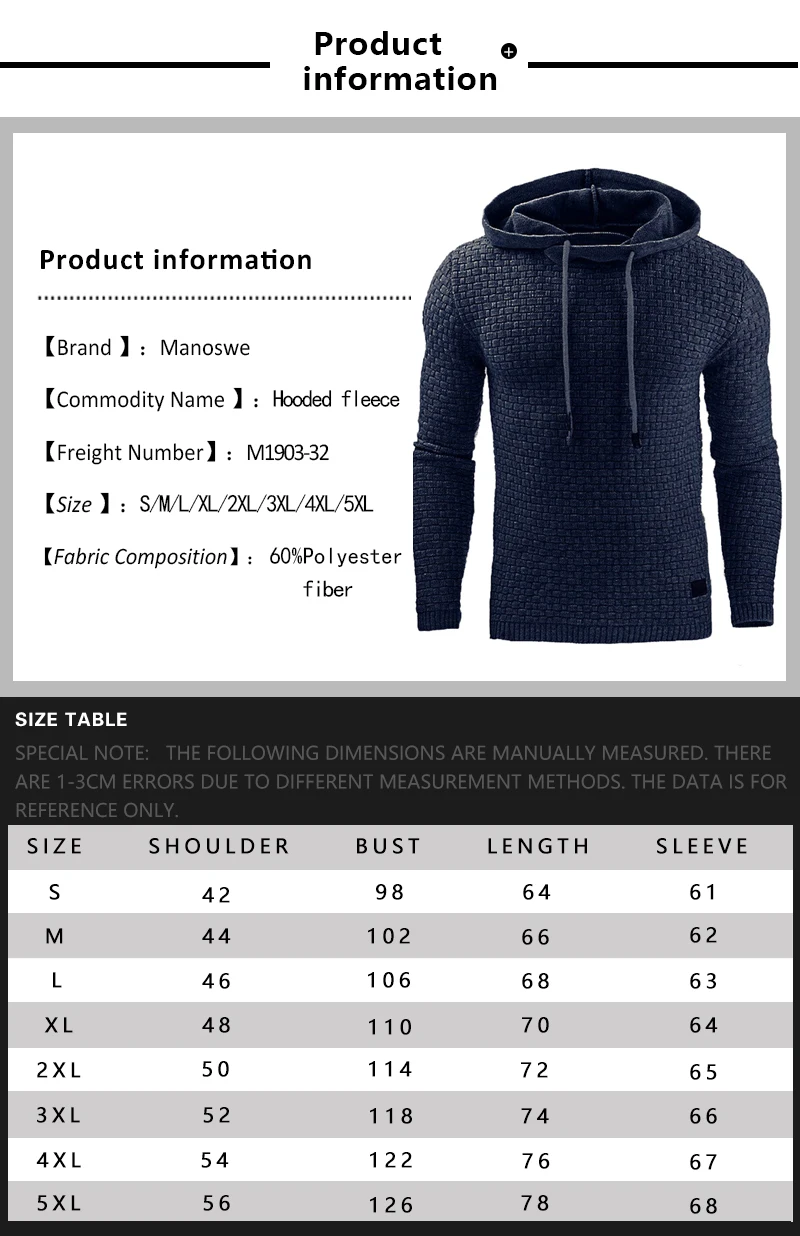 Product information

Product information

【Brand 】: Manoswe

【Commodity Name 】: Hooded fleece

【Freight Number】: M1903-32

【Size 】: S/M/L/XL/2XL/3XL/4XL/5XL

【Fabric Composition】: 60%Polyester fiber

SIZE TABLE

SPECIAL NOTE: THE FOLLOWING DIMENSIONS ARE MANUALLY MEASURED. THERE ARE 1-3CM ERRORS DUE TO DIFFERENT MEASUREMENT METHODS. THE DATA IS FOR REFERENCE ONLY.

| SIZE | SHOULDER | BUST | LENGTH | SLEEVE |
|---|---|---|---|---|
| S | 42 | 98 | 64 | 61 |
| M | 44 | 102 | 66 | 62 |
| L | 46 | 106 | 68 | 63 |
| XL | 48 | 110 | 70 | 64 |
| 2XL | 50 | 114 | 72 | 65 |
| 3XL | 52 | 118 | 74 | 66 |
| 4XL | 54 | 122 | 76 | 67 |
| 5XL | 56 | 126 | 78 | 68 |